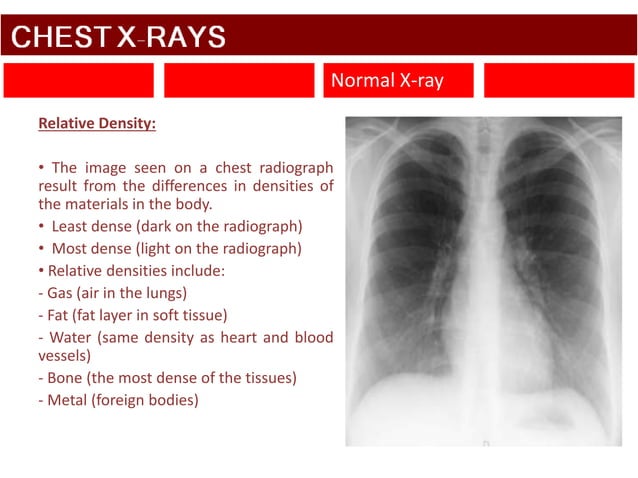 CHEST X-RAYS

Normal X-ray

Relative Density:

• The image seen on a chest radiograph result from the differences in densities of the materials in the body.

• Least dense (dark on the radiograph)

• Most dense (light on the radiograph)

• Relative densities include:

- Gas (air in the lungs)

- Fat (fat layer in soft tissue)

- Water (same density as heart and blood vessels)

- Bone (the most dense of the tissues)

- Metal (foreign bodies)